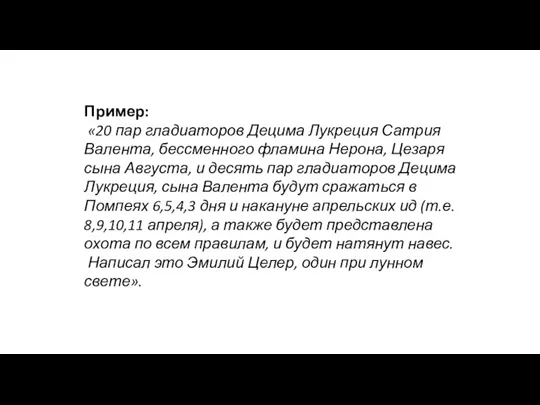 Пример:
«20 пар гладиаторов Децима Лукреция Сатрия Валента, бессменного фламина Нерона, Цезаря сына Августа, и десять пар гладиаторов Децима Лукреция, сына Валента будут сражаться в Помпеях 6,5,4,3 дня и накануне апрельских ид (т.е. 8,9,10,11 апреля), а также будет представлена охота по всем правилам, и будет натянут навес.
Написал это Эмилий Целер, один при лунном свете».